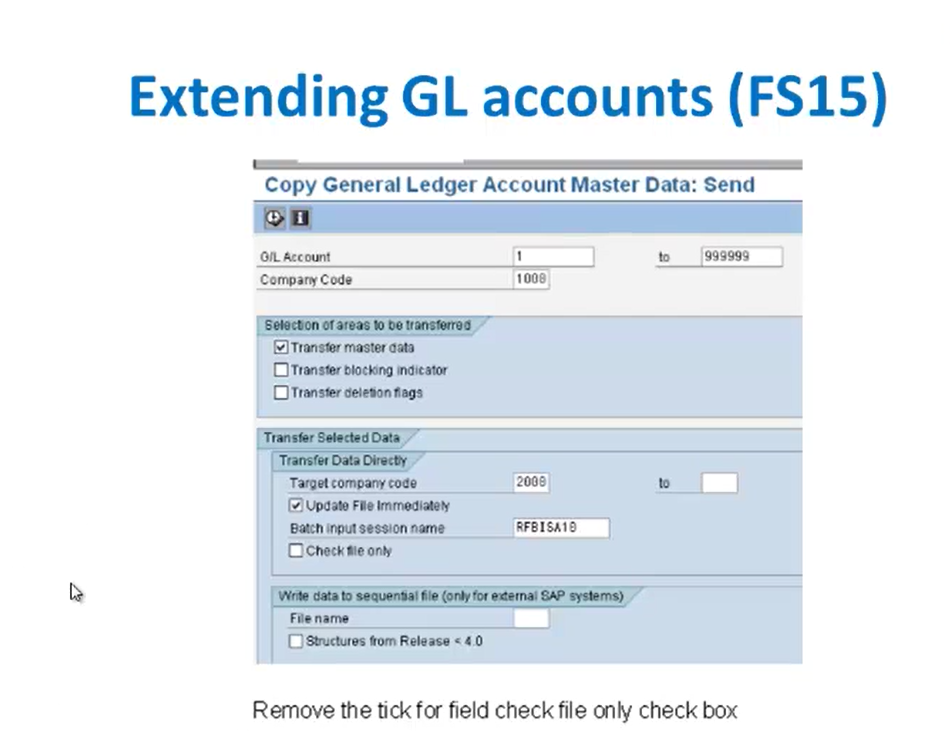 Extending GL accounts (FS15)

Copy General Ledger Account Master Data: Send

G/L Account 1 to 999999
Company Code 1000

Selection of areas to be transferred
Transfer master data
Transfer blocking indicator
Transfer deletion flags

Transfer Selected Data
Transfer Data Directly
Target company code 2000 to
Update File Immediately
Batch input session name RFBISA10
Check file only

Write data to sequential file (only for external SAP systems)
File name
Structures from Release < 4.0

Remove the tick for field check file only check box